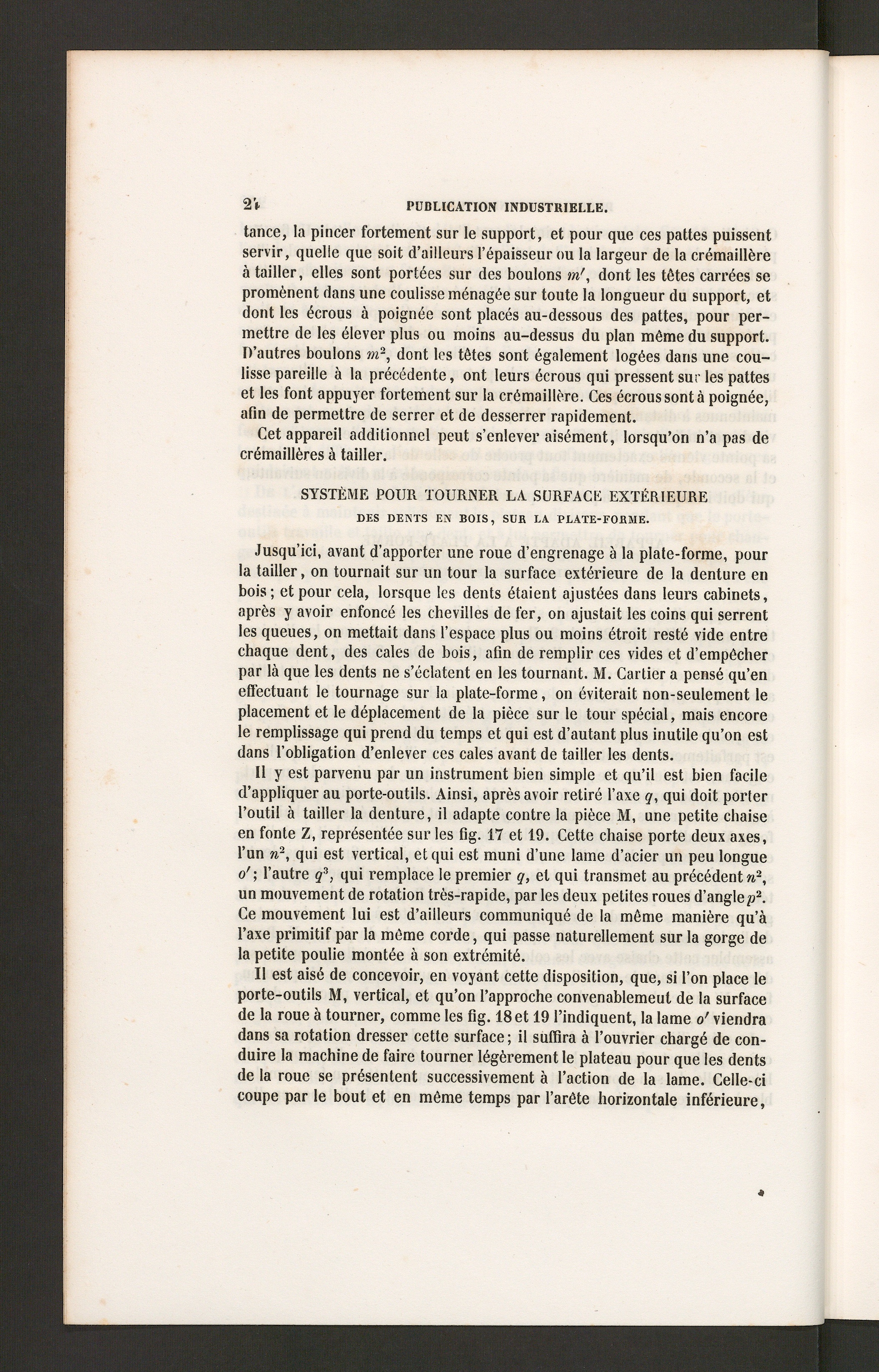 24 PUBLICATION INDUSTRIELLE.

tance, la pincer fortement sur le support, et pour que ces pattes puissent servir, quelle que soit d'ailleurs l'épaisseur ou la largeur de la crémaillère à tailler, elles sont portées sur des boulons $m'$, dont les têtes carrées se promènent dans une coulisse ménagée sur toute la longueur du support, et dont les écrous à poignée sont placés au-dessous des pattes, pour permettre de les élever plus ou moins au-dessus du plan même du support. D'autres boulons $m^2$, dont les têtes sont également logées dans une coulisse pareille à la précédente, ont leurs écrous qui pressent sur les pattes et les font appuyer fortement sur la crémaillère. Ces écrous sont à poignée, afin de permettre de serrer et de desserrer rapidement.

Cet appareil additionnel peut s'enlever aisément, lorsqu'on n'a pas de crémaillères à tailler.

SYSTÈME POUR TOURNER LA SURFACE EXTÉRIEURE
DES DENTS EN BOIS, SUR LA PLATE-FORME.

Jusqu'ici, avant d'apporter une roue d'engrenage à la plate-forme, pour la tailler, on tournait sur un tour la surface extérieure de la denture en bois; et pour cela, lorsque les dents étaient ajustées dans leurs cabinets, après y avoir enfoncé les chevilles de fer, on ajustait les coins qui serrent les queues, on mettait dans l'espace plus ou moins étroit resté vide entre chaque dent, des cales de bois, afin de remplir ces vides et d'empêcher par là que les dents ne s'éclatent en les tournant. M. Cartier a pensé qu'en effectuant le tournage sur la plate-forme, on éviterait non-seulement le placement et le déplacement de la pièce sur le tour spécial, mais encore le remplissage qui prend du temps et qui est d'autant plus inutile qu'on est dans l'obligation d'enlever ces cales avant de tailler les dents.

Il y est parvenu par un instrument bien simple et qu'il est bien facile d'appliquer au porte-outils. Ainsi, après avoir retiré l'axe $q$, qui doit porter l'outil à tailler la denture, il adapte contre la pièce M, une petite chaise en fonte Z, représentée sur les fig. 17 et 19. Cette chaise porte deux axes, l'un $n^2$, qui est vertical, et qui est muni d'une lame d'acier un peu longue $o'$; l'autre $q^3$, qui remplace le premier $q$, et qui transmet au précédent $n^2$, un mouvement de rotation très-rapide, par les deux petites roues d'angle $p^2$. Ce mouvement lui est d'ailleurs communiqué de la même manière qu'à l'axe primitif par la même corde, qui passe naturellement sur la gorge de la petite poulie montée à son extrémité.

Il est aisé de concevoir, en voyant cette disposition, que, si l'on place le porte-outils M, vertical, et qu'on l'approche convenablemeut de la surface de la roue à tourner, comme les fig. 18 et 19 l'indiquent, la lame $o'$ viendra dans sa rotation dresser cette surface; il suffira à l'ouvrier chargé de conduire la machine de faire tourner légèrement le plateau pour que les dents de la roue se présentent successivement à l'action de la lame. Celle-ci coupe par le bout et en même temps par l'arête horizontale inférieure,